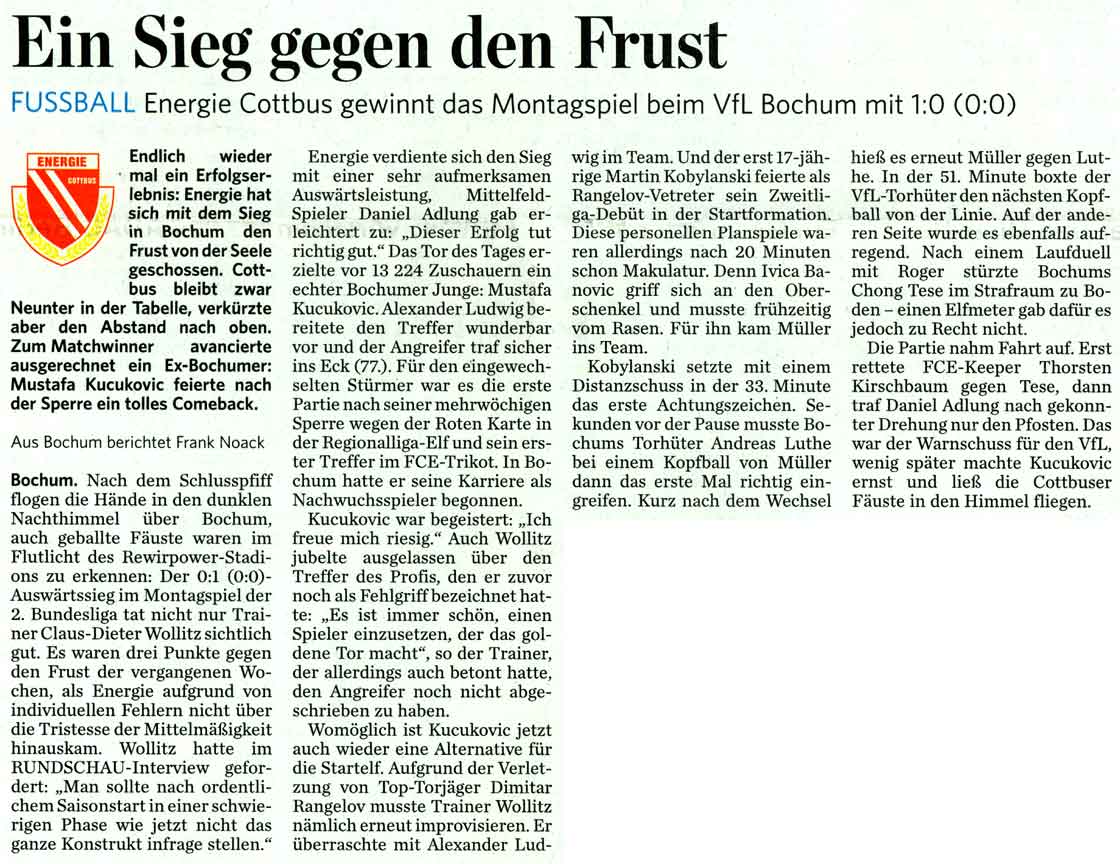 Ein Sieg gegen den Frust

FUSSBALL Energie Cottbus gewinnt das Montagspiel beim VfL Bochum mit 1:0 (0:0)

ENERGIE COTTBUS

Endlich wieder mal ein Erfolgserlebnis: Energie hat sich mit dem Sieg in Bochum den Frust von der Seele geschossen. Cottbus bleibt zwar Neunter in der Tabelle, verkürzte aber den Abstand nach oben. Zum Matchwinner avancierte ausgerechnet ein Ex-Bochumer: Mustafa Kucukovic feierte nach der Sperre ein tolles Comeback.

Aus Bochum berichtet Frank Noack

Bochum. Nach dem Schlusspfiff flogen die Hände in den dunklen Nachthimmel über Bochum, auch geballte Fäuste waren im Flutlicht des Rewirpower-Stadions zu erkennen: Der 0:1 (0:0)-Auswärtssieg im Montagspiel der 2. Bundesliga tat nicht nur Trainer Claus-Dieter Wollitz sichtlich gut. Es waren drei Punkte gegen den Frust der vergangenen Wochen, als Energie aufgrund von individuellen Fehlern nicht über die Tristesse der Mittelmäßigkeit hinauskam. Wollitz hatte im RUNDSCHAU-Interview gefordert: „Man sollte nach ordentlichem Saisonstart in einer schwierigen Phase wie jetzt nicht das ganze Konstrukt infrage stellen."

Energie verdiente sich den Sieg mit einer sehr aufmerksamen Auswärtsleistung, Mittelfeld-Spieler Daniel Adlung gab erleichtert zu: „Dieser Erfolg tut richtig gut." Das Tor des Tages erzielte vor 13 224 Zuschauern ein echter Bochumer Junge: Mustafa Kucukovic. Alexander Ludwig bereitete den Treffer wunderbar vor und der Angreifer traf sicher ins Eck (77.). Für den eingewechselten Stürmer war es die erste Partie nach seiner mehrwöchigen Sperre wegen der Roten Karte in der Regionalliga-Elf und sein erster Treffer im FCE-Trikot. In Bochum hatte er seine Karriere als Nachwuchsspieler begonnen.

Kucukovic war begeistert: „Ich freue mich riesig." Auch Wollitz jubelte ausgelassen über den Treffer des Profis, den er zuvor noch als Fehlgriff bezeichnet hatte: „Es ist immer schön, einen Spieler einzusetzen, der das goldene Tor macht", so der Trainer, der allerdings auch betont hatte, den Angreifer noch nicht abgeschrieben zu haben.

Womöglich ist Kucukovic jetzt auch wieder eine Alternative für die Startelf. Aufgrund der Verletzung von Top-Torjäger Dimitar Rangelov musste Trainer Wollitz nämlich erneut improvisieren. Er überraschte mit Alexander Ludwig im Team. Und der erst 17-jährige Martin Kobylanski feierte als Rangelov-Vetreter sein Zweitliga-Debüt in der Startformation. Diese personellen Planspiele waren allerdings nach 20 Minuten schon Makulatur. Denn Ivica Banovic griff sich an den Oberschenkel und musste frühzeitig vom Rasen. Für ihn kam Müller ins Team.

Kobylanski setzte mit einem Distanzschuss in der 33. Minute das erste Achtungszeichen. Sekunden vor der Pause musste Bochums Torhüter Andreas Luthe bei einem Kopfball von Müller dann das erste Mal richtig eingreifen. Kurz nach dem Wechsel hieß es erneut Müller gegen Luthe. In der 51. Minute boxte der VfL-Torhüter den nächsten Kopfball von der Linie. Auf der anderen Seite wurde es ebenfalls aufregend. Nach einem Laufduell mit Roger stürzte Bochums Chong Tese im Strafraum zu Boden – einen Elfmeter gab dafür es jedoch zu Recht nicht.

Die Partie nahm Fahrt auf. Erst rettete FCE-Keeper Thorsten Kirschbaum gegen Tese, dann traf Daniel Adlung nach gekonnter Drehung nur den Pfosten. Das war der Warnschuss für den VfL, wenig später machte Kucukovic ernst und ließ die Cottbuser Fäuste in den Himmel fliegen.